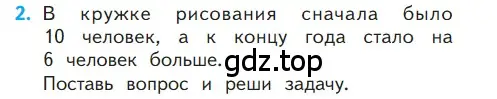 2. В кружке рисования сначала было 10 человек, а к концу года стало на 6 человек больше. gdz.top
Поставь вопрос и реши задачу.